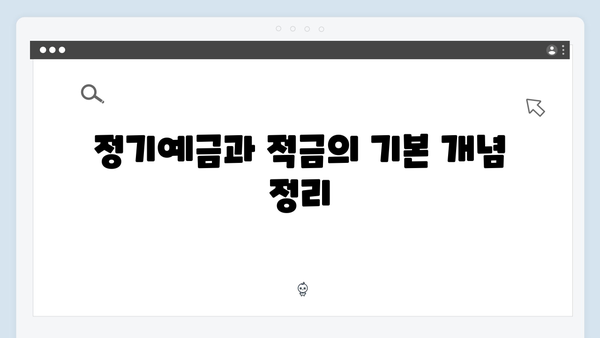 정기예금과 적금의 기본 개념 정리